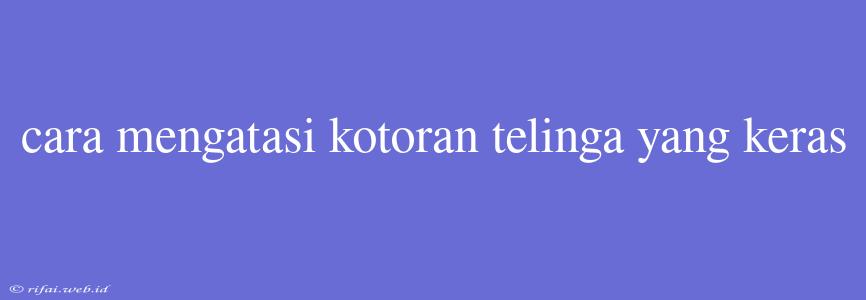 cara mengatasi kotoran telinga yang keras

© rifai.web.id